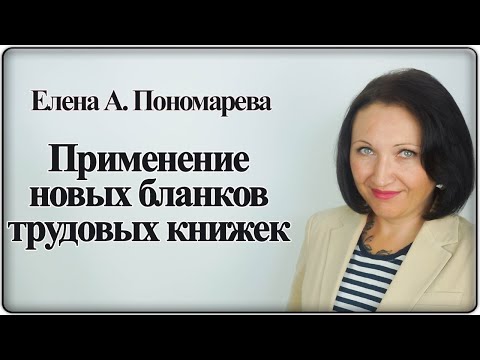 Елена А. Пономарева

Применение новых бланков трудовых книжек